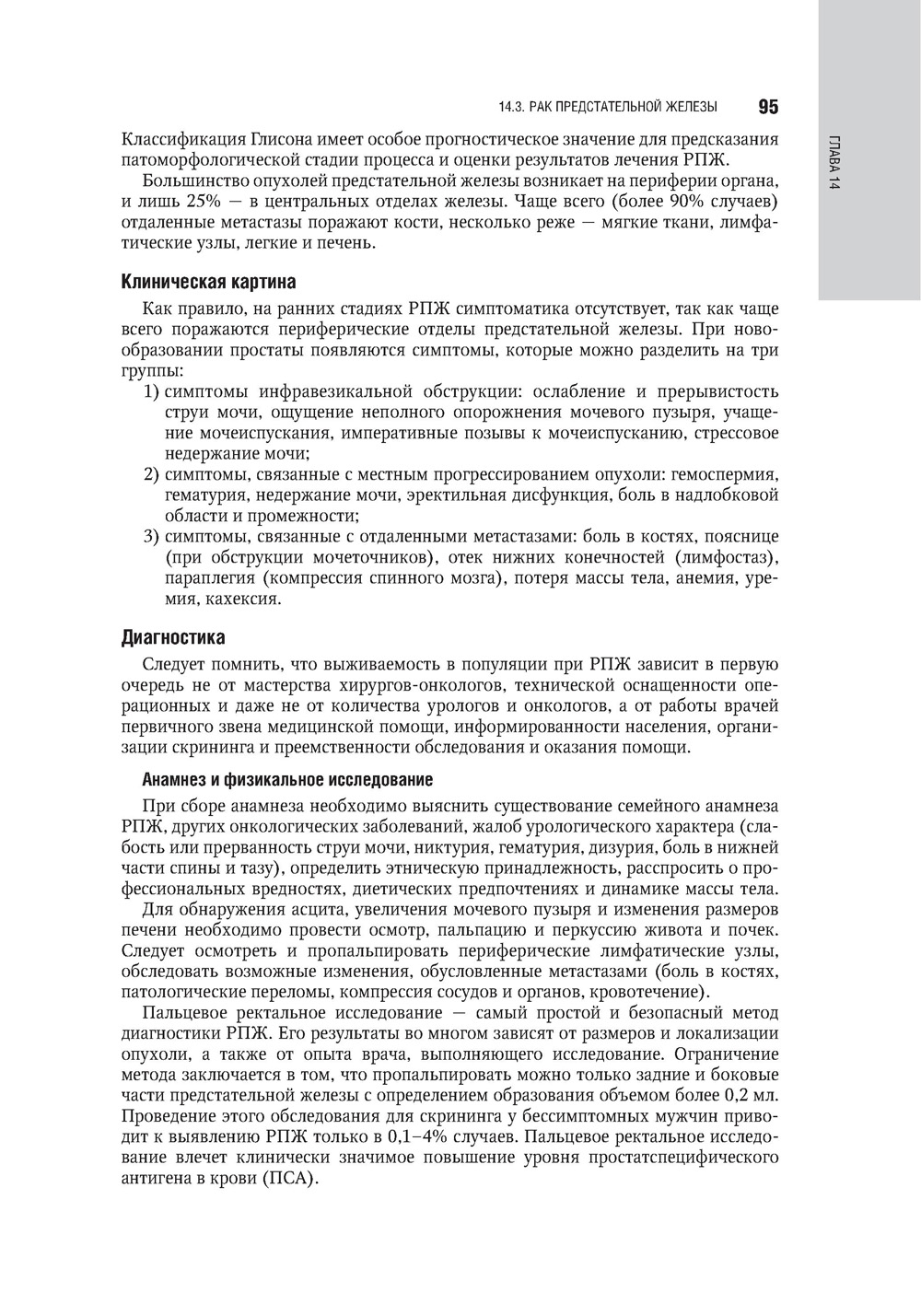 14.3. РАК ПРЕДСТАТЕЛЬНОЙ ЖЕЛЕЗЫ 95

ГЛАВА 14

Классификация Глисона имеет особое прогностическое значение для предсказания патоморфологической стадии процесса и оценки результатов лечения РПЖ.

Большинство опухолей предстательной железы возникает на периферии органа, и лишь 25% — в центральных отделах железы. Чаще всего (более 90% случаев) отдаленные метастазы поражают кости, несколько реже — мягкие ткани, лимфатические узлы, легкие и печень.

Клиническая картина

Как правило, на ранних стадиях РПЖ симптоматика отсутствует, так как чаще всего поражаются периферические отделы предстательной железы. При новообразовании простаты появляются симптомы, которые можно разделить на три группы:

1) симптомы инфравезикальной обструкции: ослабление и прерывистость струи мочи, ощущение неполного опорожнения мочевого пузыря, учащение мочеиспускания, императивные позывы к мочеиспусканию, стрессовое недержание мочи;

2) симптомы, связанные с местным прогрессированием опухоли: гемоспермия, гематурия, недержание мочи, эректильная дисфункция, боль в надлобковой области и промежности;

3) симптомы, связанные с отдаленными метастазами: боль в костях, пояснице (при обструкции мочеточников), отек нижних конечностей (лимфостаз), параплегия (компрессия спинного мозга), потеря массы тела, анемия, уремия, кахексия.

Диагностика

Следует помнить, что выживаемость в популяции при РПЖ зависит в первую очередь не от мастерства хирургов-онкологов, технической оснащенности операционных и даже не от количества урологов и онкологов, а от работы врачей первичного звена медицинской помощи, информированности населения, организации скрининга и преемственности обследования и оказания помощи.

Анамнез и физикальное исследование

При сборе анамнеза необходимо выяснить существование семейного анамнеза РПЖ, других онкологических заболеваний, жалоб урологического характера (слабость или прерванность струи мочи, никтурия, гематурия, дизурия, боль в нижней части спины и тазу), определить этническую принадлежность, расспросить о профессиональных вредностях, диетических предпочтениях и динамике массы тела.

Для обнаружения асцита, увеличения мочевого пузыря и изменения размеров печени необходимо провести осмотр, пальпацию и перкуссию живота и почек. Следует осмотреть и пропальпировать периферические лимфатические узлы, обследовать возможные изменения, обусловленные метастазами (боль в костях, патологические переломы, компрессия сосудов и органов, кровотечение).

Пальцевое ректальное исследование — самый простой и безопасный метод диагностики РПЖ. Его результаты во многом зависят от размеров и локализации опухоли, а также от опыта врача, выполняющего исследование. Ограничение метода заключается в том, что пропальпировать можно только задние и боковые части предстательной железы с определением образования объемом более 0,2 мл. Проведение этого обследования для скрининга у бессимптомных мужчин приводит к выявлению РПЖ только в 0,1–4% случаев. Пальцевое ректальное исследование влечет клинически значимое повышение уровня простатспецифического антигена в крови (ПСА).